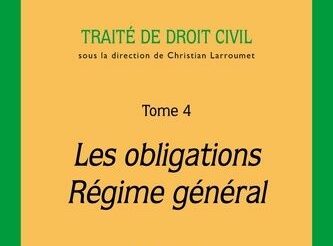 TRAITÉ DE DROIT CIVIL
sous la direction de Christian Larroumet

Tome 4

Les obligations
Régime général